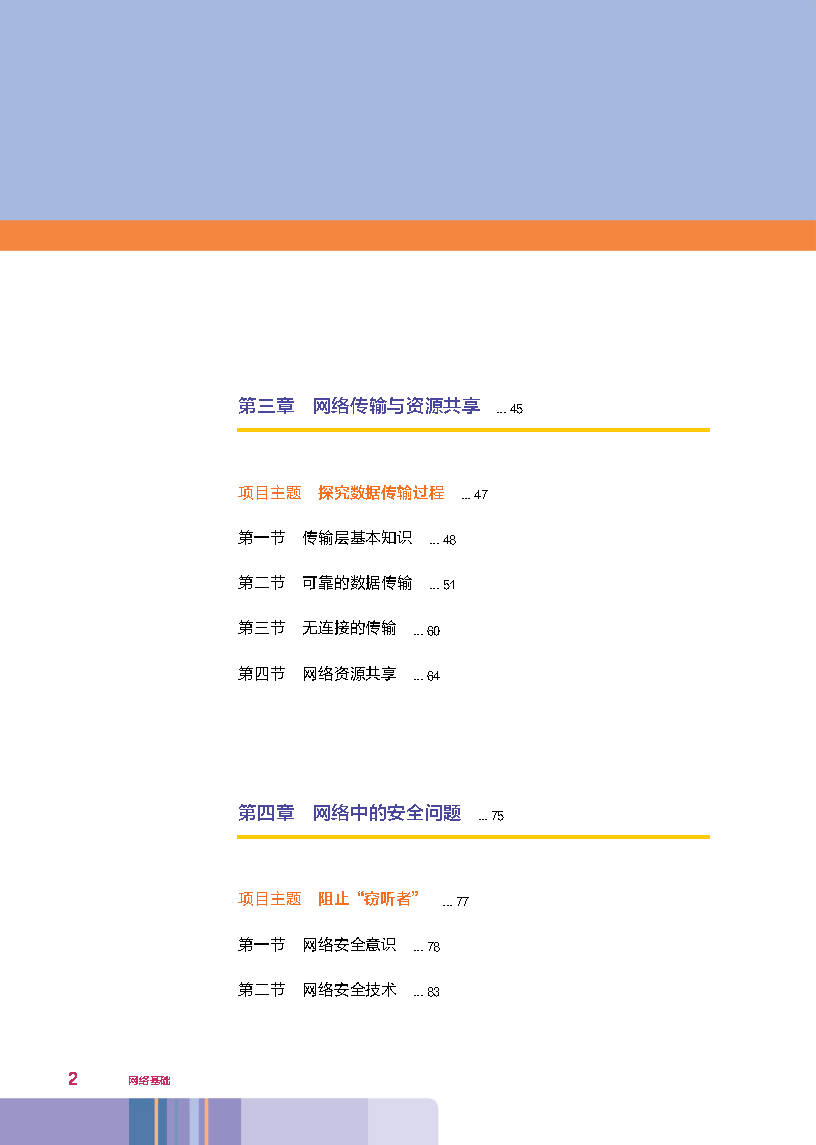 第三章　网络传输与资源共享　... 45

项目主题　探究数据传输过程　... 47

第一节　传输层基本知识　... 48

第二节　可靠的数据传输　... 51

第三节　无连接的传输　... 60

第四节　网络资源共享　... 64

第四章　网络中的安全问题　... 75

项目主题　阻止“窃听者”　... 77

第一节　网络安全意识　... 78

第二节　网络安全技术　... 83

2　网络基础